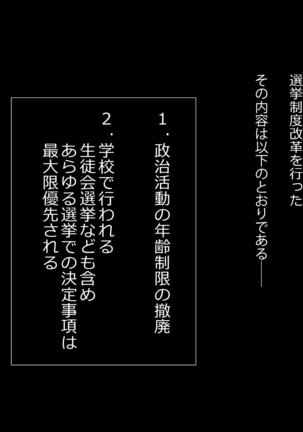 選挙制度改革を行った
その内容は以下のとおりである――

１．政治活動の年齢制限の撤廃

２．学校で行われる
生徒会選挙なども含め
あらゆる選挙での決定事項は
最大限優先される